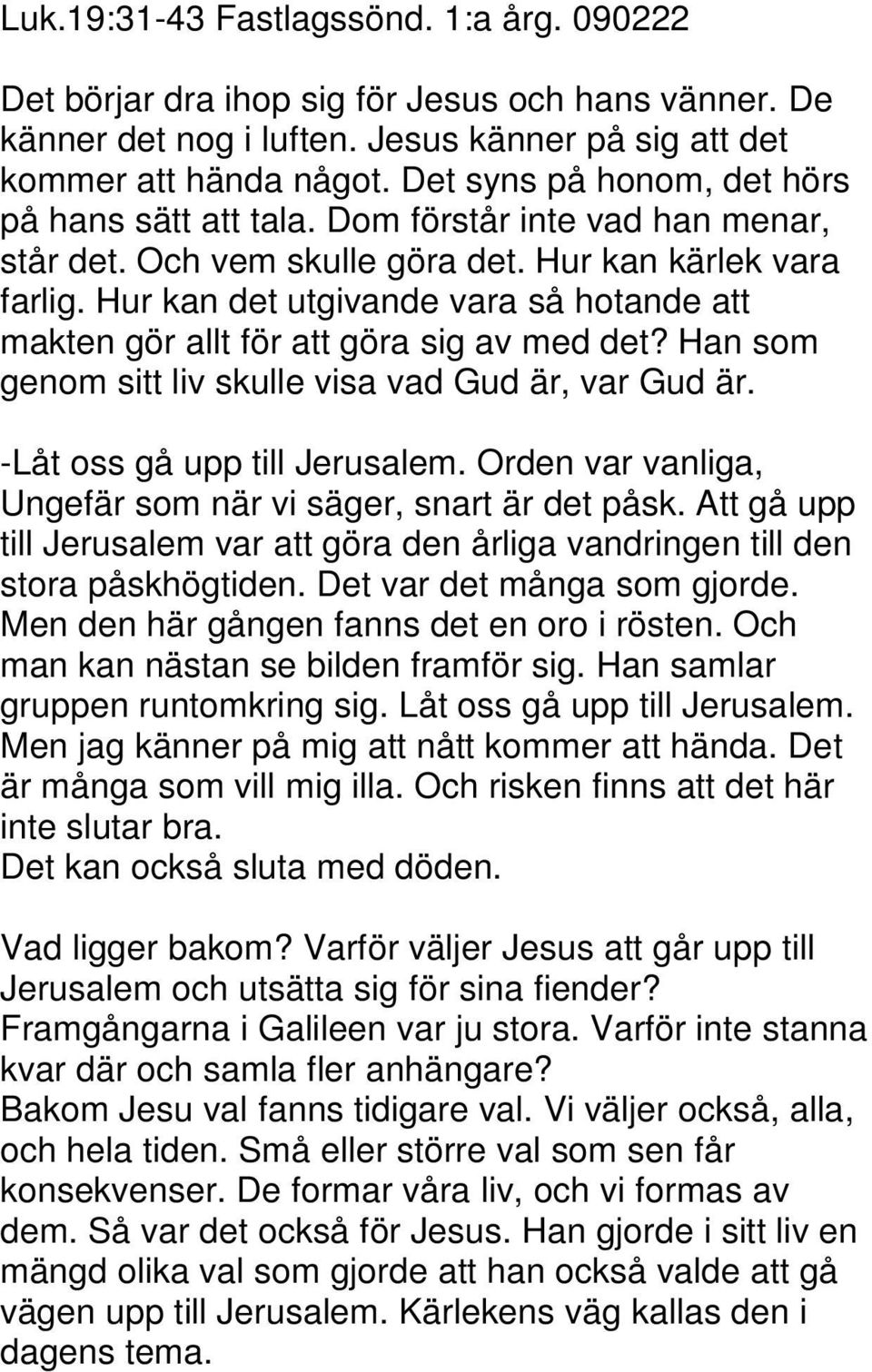 Luk.19:31-43 Fastlagssönd. 1:a årg. 090222

Det börjar dra ihop sig för Jesus och hans vänner. De känner det nog i luften. Jesus känner på sig att det kommer att hända något. Det syns på honom, det hörs på hans sätt att tala. Dom förstår inte vad han menar, står det. Och vem skulle göra det. Hur kan kärlek vara farlig. Hur kan det utgivande vara så hotande att makten gör allt för att göra sig av med det? Han som genom sitt liv skulle visa vad Gud är, var Gud är.

-Låt oss gå upp till Jerusalem. Orden var vanliga, Ungefär som när vi säger, snart är det påsk. Att gå upp till Jerusalem var att göra den årliga vandringen till den stora påskhögtiden. Det var det många som gjorde. Men den här gången fanns det en oro i rösten. Och man kan nästan se bilden framför sig. Han samlar gruppen runtomkring sig. Låt oss gå upp till Jerusalem. Men jag känner på mig att nått kommer att hända. Det är många som vill mig illa. Och risken finns att det här inte slutar bra.
Det kan också sluta med döden.

Vad ligger bakom? Varför väljer Jesus att går upp till Jerusalem och utsätta sig för sina fiender?
Framgångarna i Galileen var ju stora. Varför inte stanna kvar där och samla fler anhängare?
Bakom Jesu val fanns tidigare val. Vi väljer också, alla, och hela tiden. Små eller större val som sen får konsekvenser. De formar våra liv, och vi formas av dem. Så var det också för Jesus. Han gjorde i sitt liv en mängd olika val som gjorde att han också valde att gå vägen upp till Jerusalem. Kärlekens väg kallas den i dagens tema.